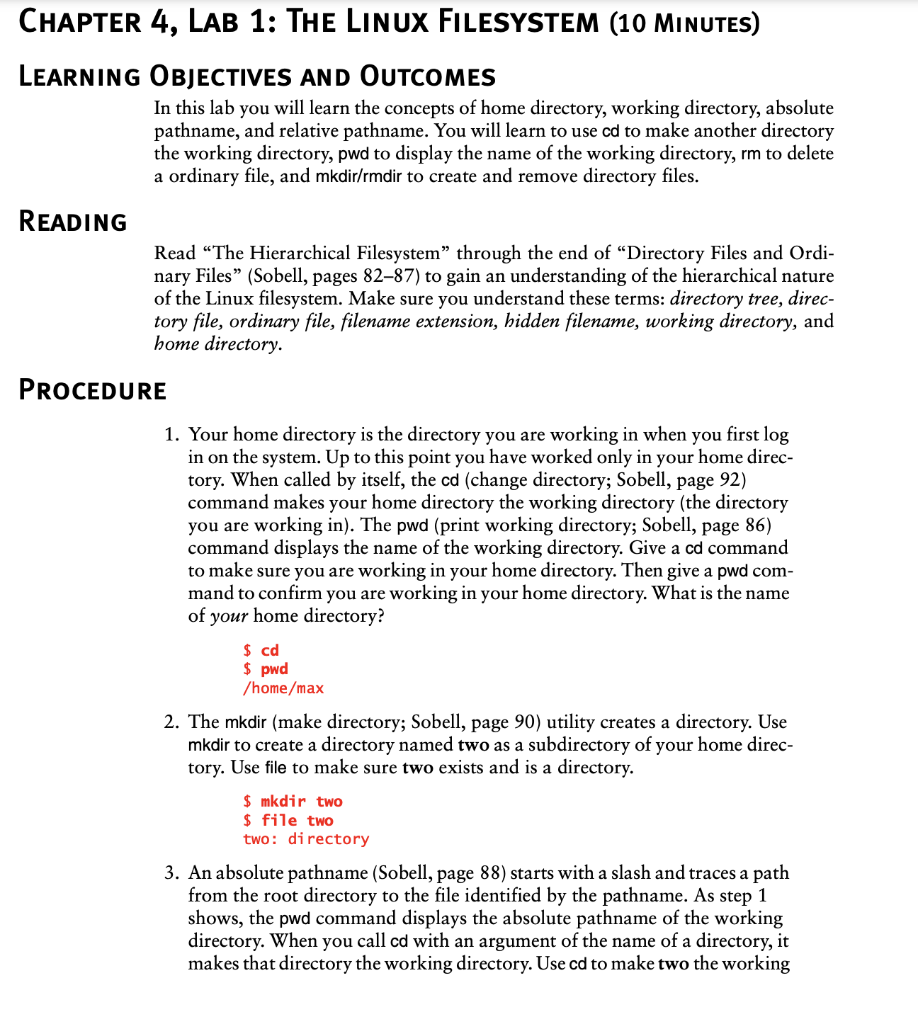 CHAPTER 4, LAB 1: THE LINUX FILESYSTEM (10 MINUTES)

LEARNING OBJECTIVES AND OUTCOMES

In this lab you will learn the concepts of home directory, working directory, absolute pathname, and relative pathname. You will learn to use cd to make another directory the working directory, pwd to display the name of the working directory, rm to delete a ordinary file, and mkdir/rmdir to create and remove directory files.

READING

Read "The Hierarchical Filesystem" through the end of "Directory Files and Ordinary Files" (Sobell, pages 82–87) to gain an understanding of the hierarchical nature of the Linux filesystem. Make sure you understand these terms: directory tree, directory file, ordinary file, filename extension, hidden filename, working directory, and home directory.

PROCEDURE

1. Your home directory is the directory you are working in when you first log in on the system. Up to this point you have worked only in your home directory. When called by itself, the cd (change directory; Sobell, page 92) command makes your home directory the working directory (the directory you are working in). The pwd (print working directory; Sobell, page 86) command displays the name of the working directory. Give a cd command to make sure you are working in your home directory. Then give a pwd command to confirm you are working in your home directory. What is the name of your home directory?

$ cd
$ pwd
/home/max

2. The mkdir (make directory; Sobell, page 90) utility creates a directory. Use mkdir to create a directory named two as a subdirectory of your home directory. Use file to make sure two exists and is a directory.

$ mkdir two
$ file two
two: directory

3. An absolute pathname (Sobell, page 88) starts with a slash and traces a path from the root directory to the file identified by the pathname. As step 1 shows, the pwd command displays the absolute pathname of the working directory. When you call cd with an argument of the name of a directory, it makes that directory the working directory. Use cd to make two the working